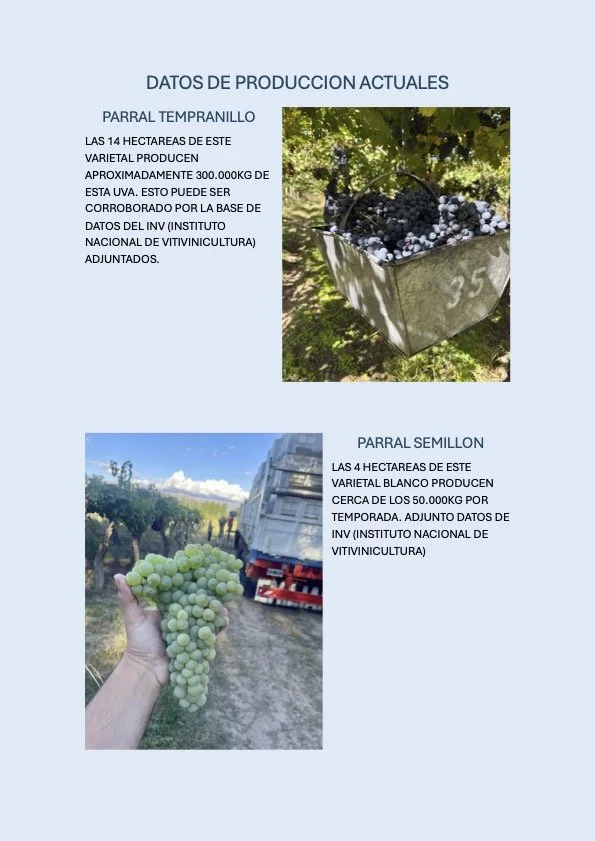 DATOS DE PRODUCCION ACTUALES

PARRAL TEMPRANILLO

LAS 14 HECTAREAS DE ESTE VARIETAL PRODUCEN APROXIMADAMENTE 300.000KG DE ESTA UVA. ESTO PUEDE SER CORROBORADO POR LA BASE DE DATOS DEL INV (INSTITUTO NACIONAL DE VITIVINICULTURA) ADJUNTADOS.

35

PARRAL SEMILLON

LAS 4 HECTAREAS DE ESTE VARIETAL BLANCO PRODUCEN CERCA DE LOS 50.000KG POR TEMPORADA. ADJUNTO DATOS DE INV (INSTITUTO NACIONAL DE VITIVINICULTURA)